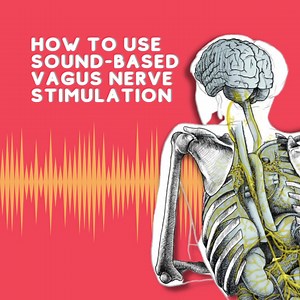 HOW TO USE SOUND-BASED VAGUS NERVE STIMULATION